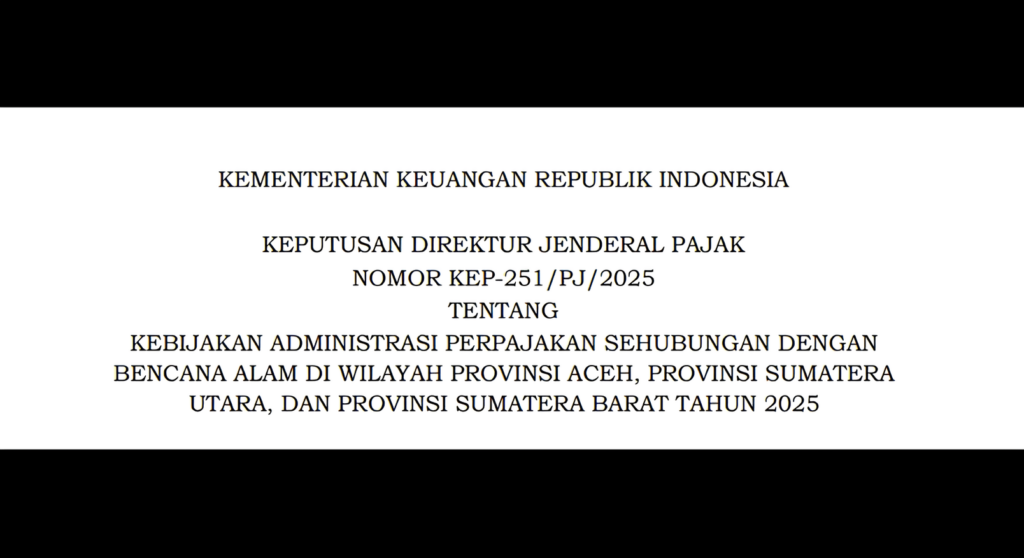 KEMENTERIAN KEUANGAN REPUBLIK INDONESIA

KEPUTUSAN DIREKTUR JENDERAL PAJAK
NOMOR KEP-251/PJ/2025
TENTANG
KEBIJAKAN ADMINISTRASI PERPAJAKAN SEHUBUNGAN DENGAN BENCANA ALAM DI WILAYAH PROVINSI ACEH, PROVINSI SUMATERA UTARA, DAN PROVINSI SUMATERA BARAT TAHUN 2025